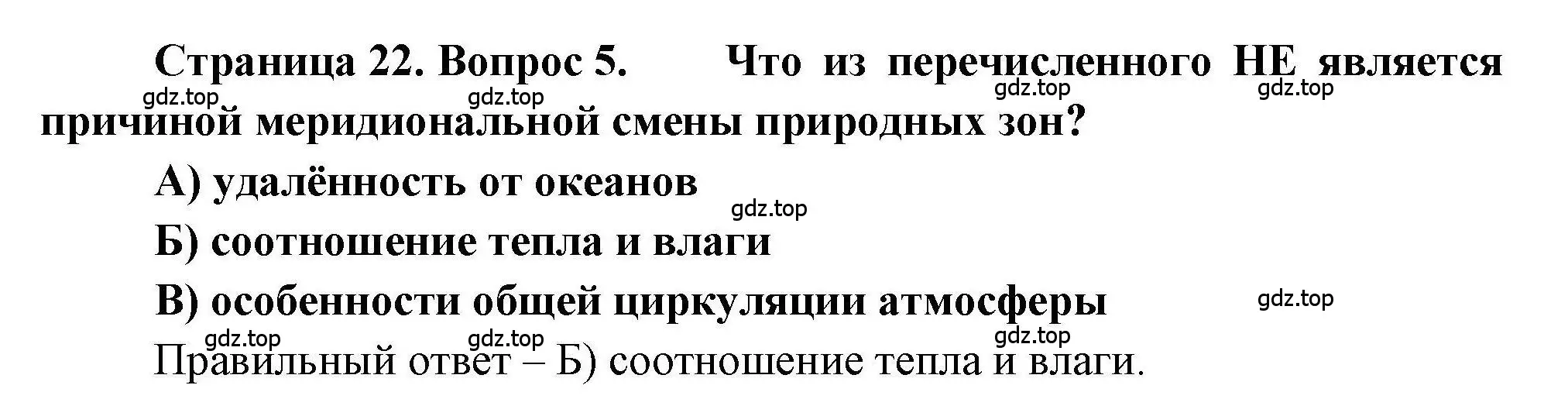 Страница 22. Вопрос 5. Что из перечисленного НЕ является причиной меридиональной смены природных зон?

gdz.top gdz.top gdz.top gdz.top

А) удалённость от океанов

gdz.top

Б) соотношение тепла и влаги

В) особенности общей циркуляции атмосферы

gdz.top

gdz.top gdz.top gdz.top

Правильный ответ – Б) соотношение тепла и влаги.